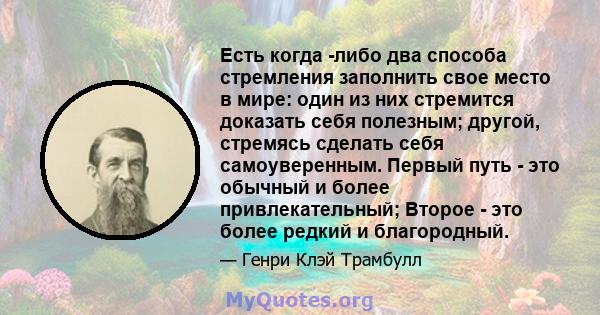 Есть когда -либо два способа стремления заполнить свое место в мире: один из них стремится доказать себя полезным; другой, стремясь сделать себя самоуверенным. Первый путь - это обычный и более привлекательный; Второе - это более редкий и благородный.

— Генри Клэй Трамбулл

MyQuotes.org